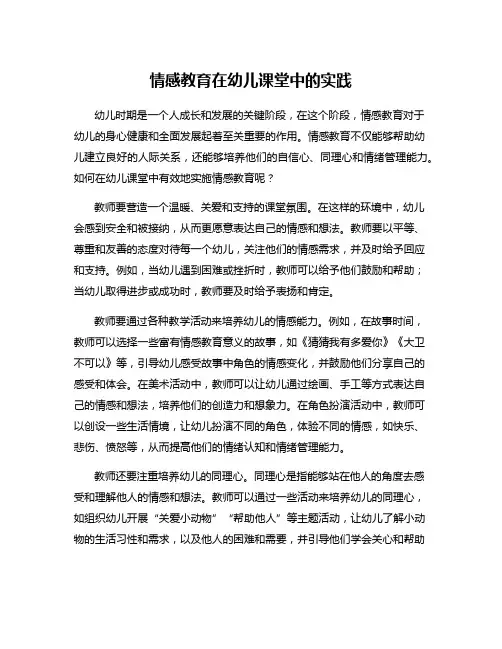 情感教育在幼儿课堂中的实践

幼儿时期是一个人成长和发展的关键阶段，在这个阶段，情感教育对于幼儿的身心健康和全面发展起着至关重要的作用。情感教育不仅能够帮助幼儿建立良好的人际关系，还能够培养他们的自信心、同理心和情绪管理能力。如何在幼儿课堂中有效地实施情感教育呢？

教师要营造一个温暖、关爱和支持的课堂氛围。在这样的环境中，幼儿会感到安全和被接纳，从而更愿意表达自己的情感和想法。教师要以平等、尊重和友善的态度对待每一个幼儿，关注他们的情感需求，并及时给予回应和支持。例如，当幼儿遇到困难或挫折时，教师可以给予他们鼓励和帮助；当幼儿取得进步或成功时，教师要及时给予表扬和肯定。

教师要通过各种教学活动来培养幼儿的情感能力。例如，在故事时间，教师可以选择一些富有情感教育意义的故事，如《猜猜我有多爱你》《大卫不可以》等，引导幼儿感受故事中角色的情感变化，并鼓励他们分享自己的感受和体会。在美术活动中，教师可以让幼儿通过绘画、手工等方式表达自己的情感和想法，培养他们的创造力和想象力。在角色扮演活动中，教师可以创设一些生活情境，让幼儿扮演不同的角色，体验不同的情感，如快乐、悲伤、愤怒等，从而提高他们的情绪认知和情绪管理能力。

教师还要注重培养幼儿的同理心。同理心是指能够站在他人的角度去感受和理解他人的情感和想法。教师可以通过一些活动来培养幼儿的同理心，如组织幼儿开展“关爱小动物”“帮助他人”等主题活动，让幼儿了解小动物的生活习性和需求，以及他人的困难和需要，并引导他们学会关心和帮助